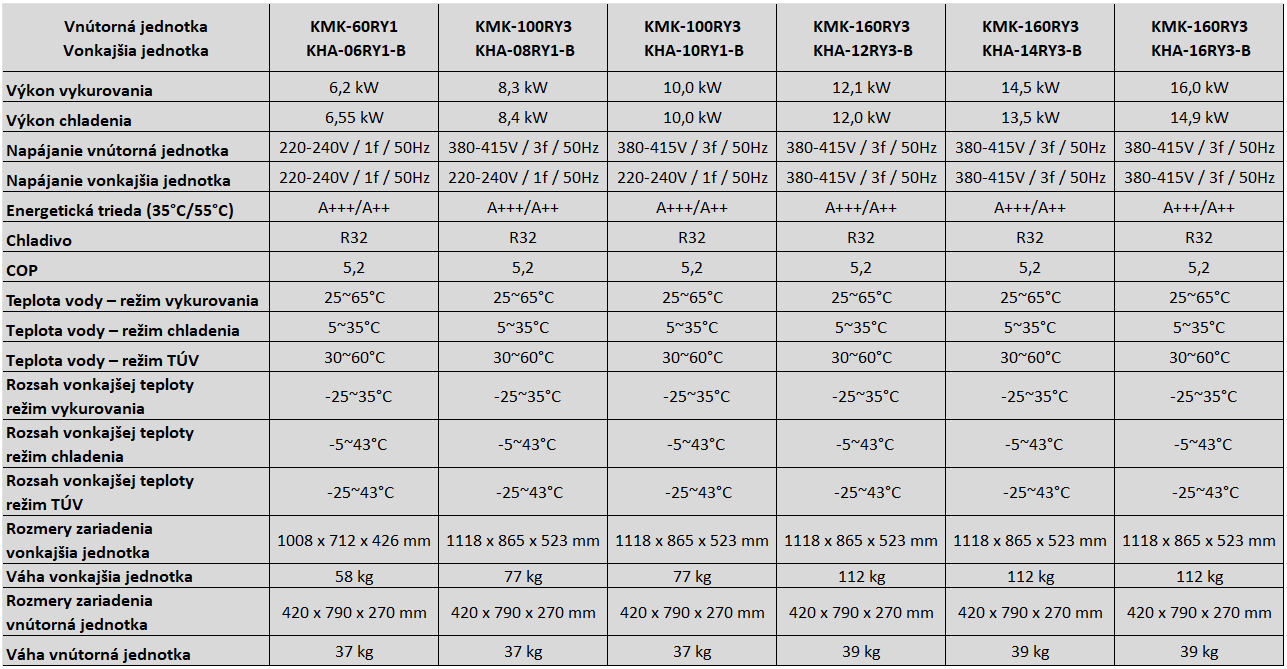 | Vnútorná jednotka Vonkajšia jednotka | KMK-60RY1 KHA-06RY1-B | KMK-100RY3 KHA-08RY1-B | KMK-100RY3 KHA-10RY1-B | KMK-160RY3 KHA-12RY3-B | KMK-160RY3 KHA-14RY3-B | KMK-160RY3 KHA-16RY3-B |
|---|---|---|---|---|---|---|
| Výkon vykurovania | 6,2 kW | 8,3 kW | 10,0 kW | 12,1 kW | 14,5 kW | 16,0 kW |
| Výkon chladenia | 6,55 kW | 8,4 kW | 10,0 kW | 12,0 kW | 13,5 kW | 14,9 kW |
| Napájanie vnútorná jednotka | 220-240V / 1f / 50Hz | 380-415V / 3f / 50Hz | 380-415V / 3f / 50Hz | 380-415V / 3f / 50Hz | 380-415V / 3f / 50Hz | 380-415V / 3f / 50Hz |
| Napájanie vonkajšia jednotka | 220-240V / 1f / 50Hz | 220-240V / 1f / 50Hz | 220-240V / 1f / 50Hz | 380-415V / 3f / 50Hz | 380-415V / 3f / 50Hz | 380-415V / 3f / 50Hz |
| Energetická trieda (35°C/55°C) | A+++/A++ | A+++/A++ | A+++/A++ | A+++/A++ | A+++/A++ | A+++/A++ |
| Chladivo | R32 | R32 | R32 | R32 | R32 | R32 |
| COP | 5,2 | 5,2 | 5,2 | 5,2 | 5,2 | 5,2 |
| Teplota vody – režim vykurovania | 25~65°C | 25~65°C | 25~65°C | 25~65°C | 25~65°C | 25~65°C |
| Teplota vody – režim chladenia | 5~35°C | 5~35°C | 5~35°C | 5~35°C | 5~35°C | 5~35°C |
| Teplota vody – režim TÚV | 30~60°C | 30~60°C | 30~60°C | 30~60°C | 30~60°C | 30~60°C |
| Rozsah vonkajšej teploty režim vykurovania | -25~35°C | -25~35°C | -25~35°C | -25~35°C | -25~35°C | -25~35°C |
| Rozsah vonkajšej teploty režim chladenia | -5~43°C | -5~43°C | -5~43°C | -5~43°C | -5~43°C | -5~43°C |
| Rozsah vonkajšej teploty režim TÚV | -25~43°C | -25~43°C | -25~43°C | -25~43°C | -25~43°C | -25~43°C |
| Rozmery zariadenia vonkajšia jednotka | 1008 x 712 x 426 mm | 1118 x 865 x 523 mm | 1118 x 865 x 523 mm | 1118 x 865 x 523 mm | 1118 x 865 x 523 mm | 1118 x 865 x 523 mm |
| Váha vonkajšia jednotka | 58 kg | 77 kg | 77 kg | 112 kg | 112 kg | 112 kg |
| Rozmery zariadenia vnútorná jednotka | 420 x 790 x 270 mm | 420 x 790 x 270 mm | 420 x 790 x 270 mm | 420 x 790 x 270 mm | 420 x 790 x 270 mm | 420 x 790 x 270 mm |
| Váha vnútorná jednotka | 37 kg | 37 kg | 37 kg | 39 kg | 39 kg | 39 kg |